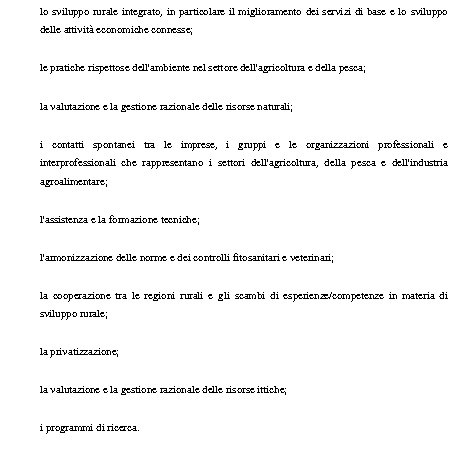 lo sviluppo rurale integrato, in particolare il miglioramento dei servizi di base e lo sviluppo delle attività economiche connesse;

le pratiche rispettose dell'ambiente nel settore dell'agricoltura e della pesca;

la valutazione e la gestione razionale delle risorse naturali;

i contatti spontanei tra le imprese, i gruppi e le organizzazioni professionali e interprofessionali che rappresentano i settori dell'agricoltura, della pesca e dell'industria agroalimentare;

l'assistenza e la formazione tecniche;

l'armonizzazione delle norme e dei controlli fitosanitari e veterinari;

la cooperazione tra le regioni rurali e gli scambi di esperienze/competenze in materia di sviluppo rurale;

la privatizzazione;

la valutazione e la gestione razionale delle risorse ittiche;

i programmi di ricerca.